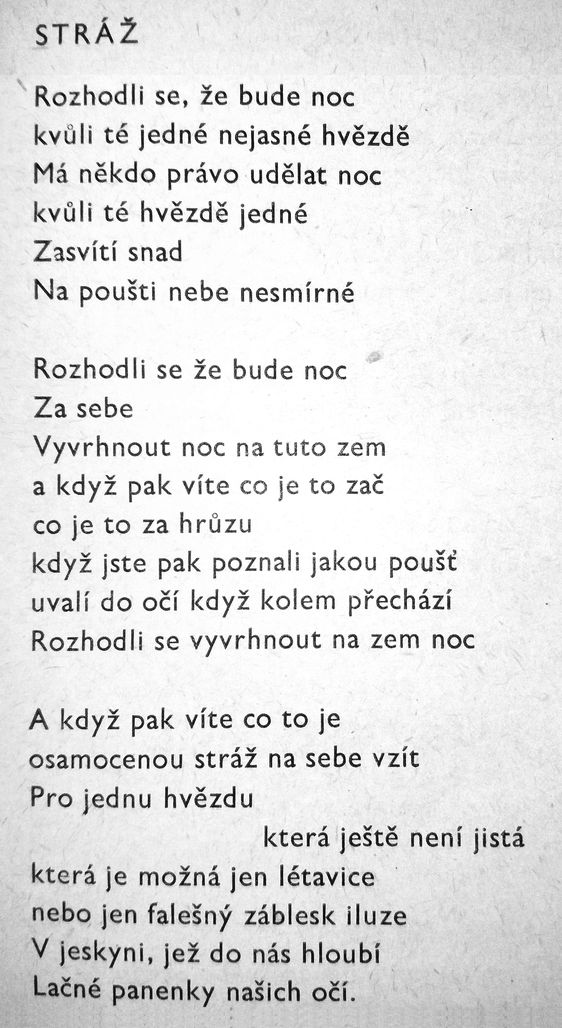 STRÁŽ

Rozhodli se, že bude noc
kvůli té jedné nejasné hvězdě
Má někdo právo udělat noc
kvůli té hvězdě jedné
Zasvítí snad
Na poušti nebe nesmírné

Rozhodli se že bude noc
Za sebe
Vyvrhnout noc na tuto zem
a když pak víte co je to zač
co je to za hrůzu
když jste pak poznali jakou poušť
uvalí do očí když kolem přechází
Rozhodli se vyvrhnout na zem noc

A když pak víte co to je
osamocenou stráž na sebe vzít
Pro jednu hvězdu
která ještě není jistá
která je možná jen létavice
nebo jen falešný záblesk iluze
V jeskyni, jež do nás hloubí
Lačné panenky našich očí.